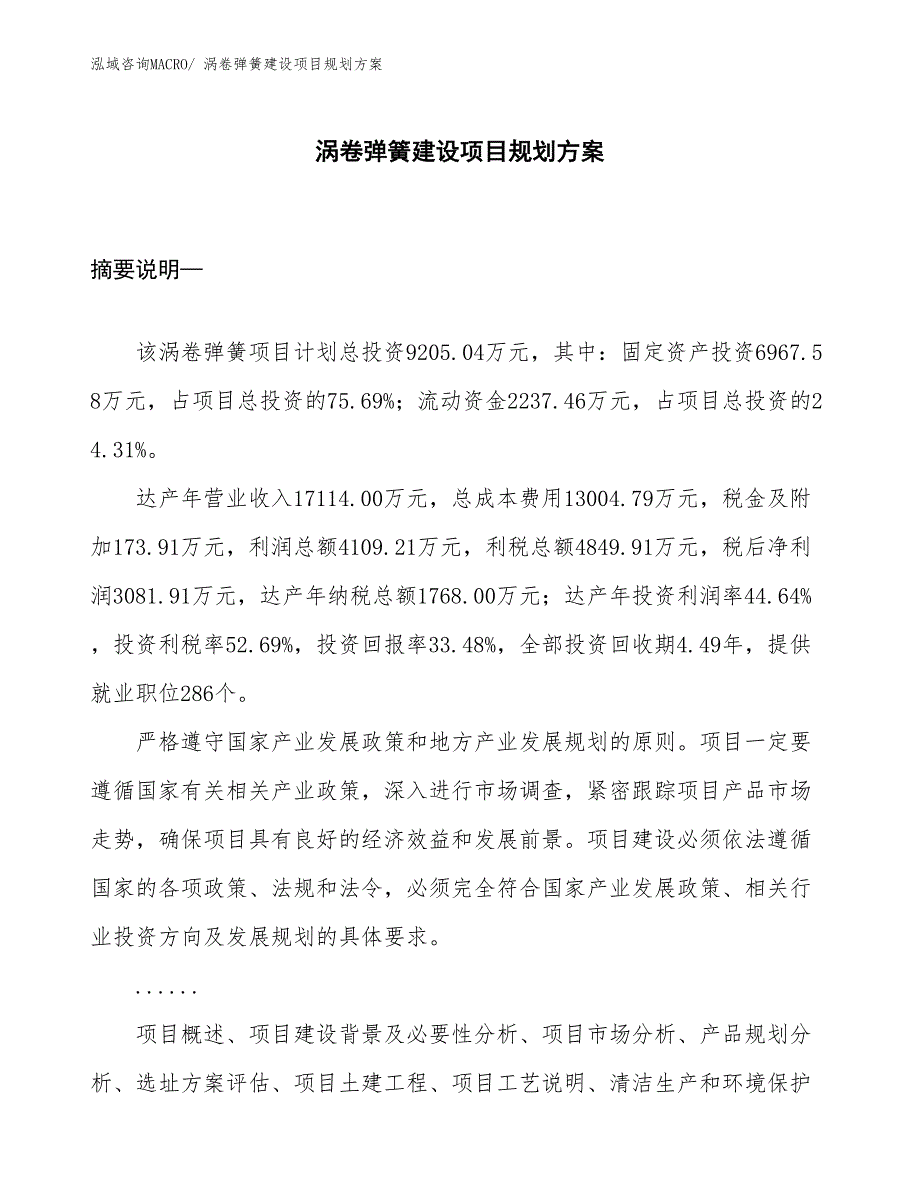 泓域咨询MACRO/ 涡卷弹簧建设项目规划方案

涡卷弹簧建设项目规划方案

摘要说明—

该涡卷弹簧项目计划总投资9205.04万元，其中：固定资产投资6967.58万元，占项目总投资的75.69%；流动资金2237.46万元，占项目总投资的24.31%。

达产年营业收入17114.00万元，总成本费用13004.79万元，税金及附加173.91万元，利润总额4109.21万元，利税总额4849.91万元，税后净利润3081.91万元，达产年纳税总额1768.00万元；达产年投资利润率44.64%，投资利税率52.69%，投资回报率33.48%，全部投资回收期4.49年，提供就业职位286个。

严格遵守国家产业发展政策和地方产业发展规划的原则。项目一定要遵循国家有关相关产业政策，深入进行市场调查，紧密跟踪项目产品市场走势，确保项目具有良好的经济效益和发展前景。项目建设必须依法遵循国家的各项政策、法规和法令，必须完全符合国家产业发展政策、相关行业投资方向及发展规划的具体要求。

......

项目概述、项目建设背景及必要性分析、项目市场分析、产品规划分析、选址方案评估、项目土建工程、项目工艺说明、清洁生产和环境保护